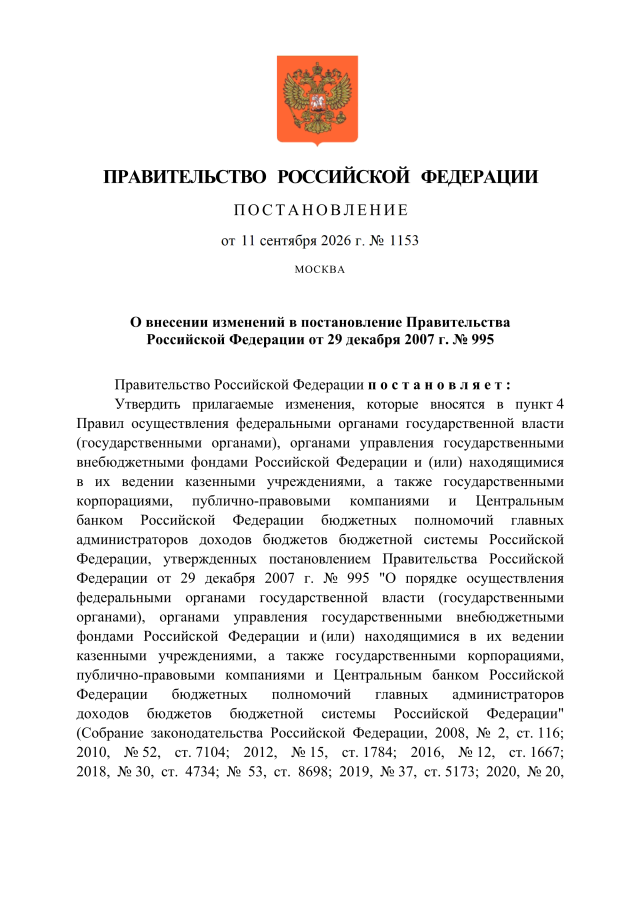 ПРАВИТЕЛЬСТВО РОССИЙСКОЙ ФЕДЕРАЦИИ

ПОСТАНОВЛЕНИЕ

от 11 сентября 2026 г. № 1153

МОСКВА

О внесении изменений в постановление Правительства Российской Федерации от 29 декабря 2007 г. № 995

Правительство Российской Федерации постановляет:

Утвердить прилагаемые изменения, которые вносятся в пункт 4 Правил осуществления федеральными органами государственной власти (государственными органами), органами управления государственными внебюджетными фондами Российской Федерации и (или) находящимися в их ведении казенными учреждениями, а также государственными корпорациями, публично-правовыми компаниями и Центральным банком Российской Федерации бюджетных полномочий главных администраторов доходов бюджетов бюджетной системы Российской Федерации, утвержденных постановлением Правительства Российской Федерации от 29 декабря 2007 г. № 995 "О порядке осуществления федеральными органами государственной власти (государственными органами), органами управления государственными внебюджетными фондами Российской Федерации и (или) находящимися в их ведении казенными учреждениями, а также государственными корпорациями, публично-правовыми компаниями и Центральным банком Российской Федерации бюджетных полномочий главных администраторов доходов бюджетов бюджетной системы Российской Федерации" (Собрание законодательства Российской Федерации, 2008, № 2, ст. 116; 2010, № 52, ст. 7104; 2012, № 15, ст. 1784; 2016, № 12, ст. 1667; 2018, № 30, ст. 4734; № 53, ст. 8698; 2019, № 37, ст. 5173; 2020, № 20,